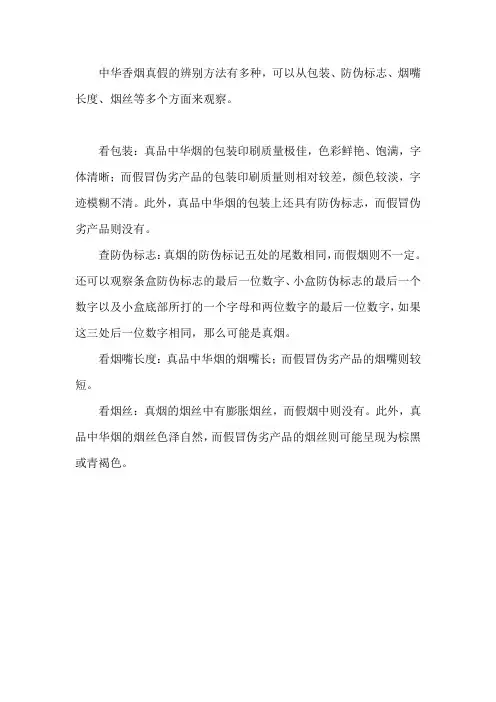 中华香烟真假的辨别方法有多种，可以从包装、防伪标志、烟嘴长度、烟丝等多个方面来观察。

看包装：真品中华烟的包装印刷质量极佳，色彩鲜艳、饱满，字体清晰；而假冒伪劣产品的包装印刷质量则相对较差，颜色较淡，字迹模糊不清。此外，真品中华烟的包装上还具有防伪标志，而假冒伪劣产品则没有。

查防伪标志：真烟的防伪标记五处的尾数相同，而假烟则不一定。还可以观察条盒防伪标志的最后一位数字、小盒防伪标志的最后一个数字以及小盒底部所打的一个字母和两位数字的最后一位数字，如果这三处后一位数字相同，那么可能是真烟。

看烟嘴长度：真品中华烟的烟嘴长；而假冒伪劣产品的烟嘴则较短。

看烟丝：真烟的烟丝中有膨胀烟丝，而假烟中则没有。此外，真品中华烟的烟丝色泽自然，而假冒伪劣产品的烟丝则可能呈现为棕黑或青褐色。